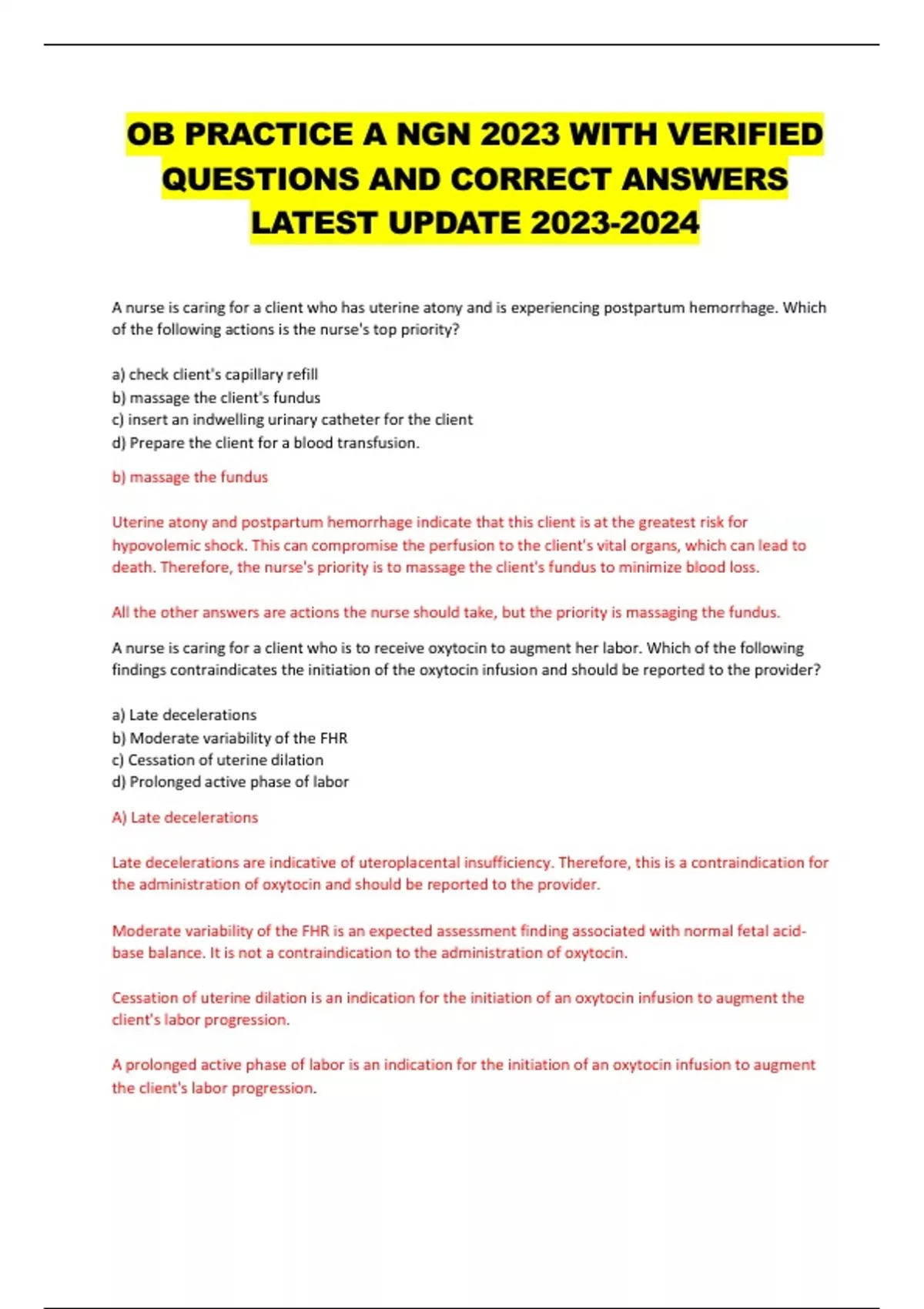 OB PRACTICE A NGN 2023 WITH VERIFIED QUESTIONS AND CORRECT ANSWERS LATEST UPDATE 2023-2024

A nurse is caring for a client who has uterine atony and is experiencing postpartum hemorrhage. Which of the following actions is the nurse's top priority?

a) check client's capillary refill
b) massage the client's fundus
c) insert an indwelling urinary catheter for the client
d) Prepare the client for a blood transfusion.

b) massage the fundus

Uterine atony and postpartum hemorrhage indicate that this client is at the greatest risk for hypovolemic shock. This can compromise the perfusion to the client's vital organs, which can lead to death. Therefore, the nurse's priority is to massage the client's fundus to minimize blood loss.

All the other answers are actions the nurse should take, but the priority is massaging the fundus.

A nurse is caring for a client who is to receive oxytocin to augment her labor. Which of the following findings contraindicates the initiation of the oxytocin infusion and should be reported to the provider?

a) Late decelerations
b) Moderate variability of the FHR
c) Cessation of uterine dilation
d) Prolonged active phase of labor

A) Late decelerations

Late decelerations are indicative of uteroplacental insufficiency. Therefore, this is a contraindication for the administration of oxytocin and should be reported to the provider.

Moderate variability of the FHR is an expected assessment finding associated with normal fetal acid-base balance. It is not a contraindication to the administration of oxytocin.

Cessation of uterine dilation is an indication for the initiation of an oxytocin infusion to augment the client's labor progression.

A prolonged active phase of labor is an indication for the initiation of an oxytocin infusion to augment the client's labor progression.